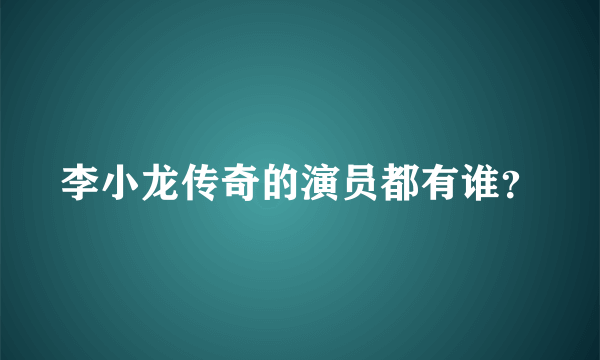 李小龙传奇的演员都有谁?